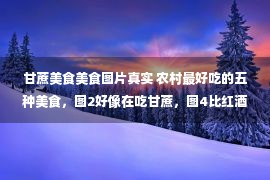 甘蔗美食美食图片真实 农村最好吃的五种美食，图2好像在吃甘蔗，图4比红酒